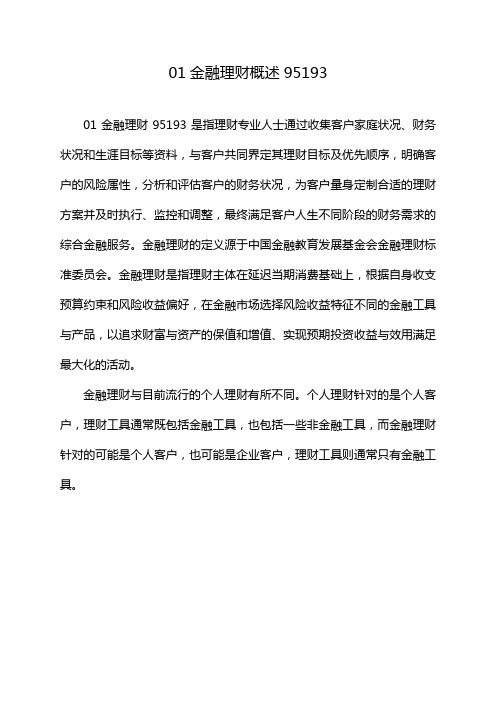 01 金融理财概述 95193

01 金融理财 95193 是指理财专业人士通过收集客户家庭状况、财务状况和生涯目标等资料，与客户共同界定其理财目标及优先顺序，明确客户的风险属性，分析和评估客户的财务状况，为客户量身定制合适的理财方案并及时执行、监控和调整，最终满足客户人生不同阶段的财务需求的综合金融服务。金融理财的定义源于中国金融教育发展基金会金融理财标准委员会。金融理财是指理财主体在延迟当期消费基础上，根据自身收支预算约束和风险收益偏好，在金融市场选择风险收益特征不同的金融工具与产品，以追求财富与资产的保值和增值、实现预期投资收益与效用满足最大化的活动。

金融理财与目前流行的个人理财有所不同。个人理财针对的是个人客户，理财工具通常既包括金融工具，也包括一些非金融工具，而金融理财针对的可能是个人客户，也可能是企业客户，理财工具则通常只有金融工具。